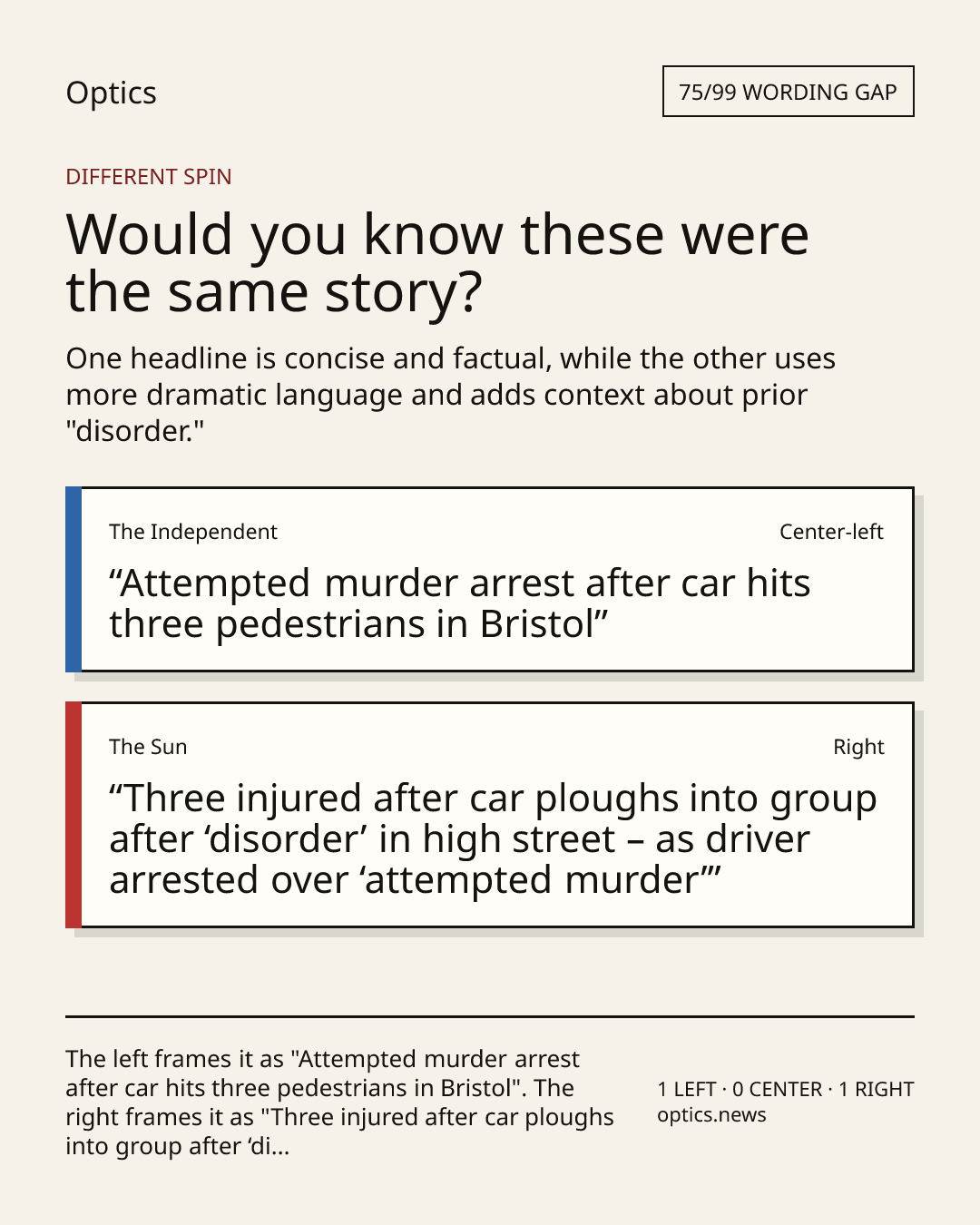 Optics

75/99 WORDING GAP

DIFFERENT SPIN

Would you know these were the same story?

One headline is concise and factual, while the other uses more dramatic language and adds context about prior "disorder."

The Independent

Center-left

“Attempted murder arrest after car hits three pedestrians in Bristol”

The Sun

Right

“Three injured after car ploughs into group after ‘disorder’ in high street – as driver arrested over ‘attempted murder’”

The left frames it as "Attempted murder arrest after car hits three pedestrians in Bristol". The right frames it as "Three injured after car ploughs into group after ‘di...

1 LEFT · 0 CENTER · 1 RIGHT
optics.news